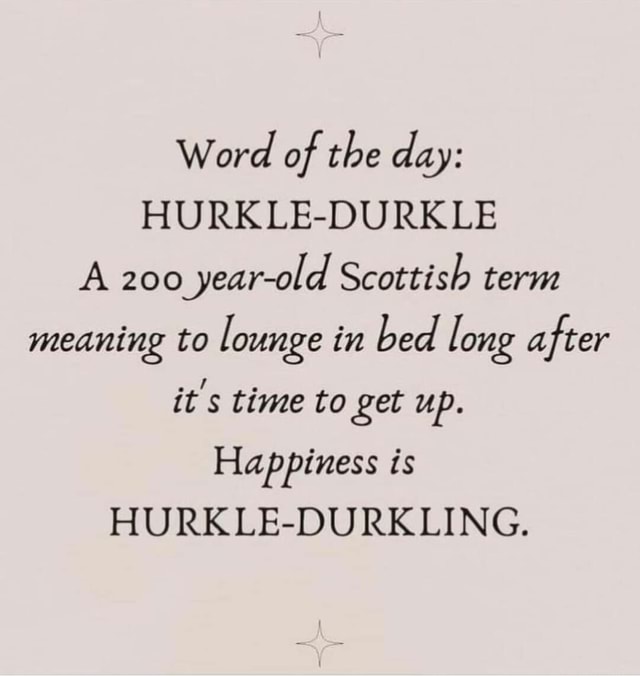 Word of the day:
HURKLE-DURKLE
A 200 year-old Scottish term meaning to lounge in bed long after it's time to get up.
Happiness is
HURKLE-DURKLING.